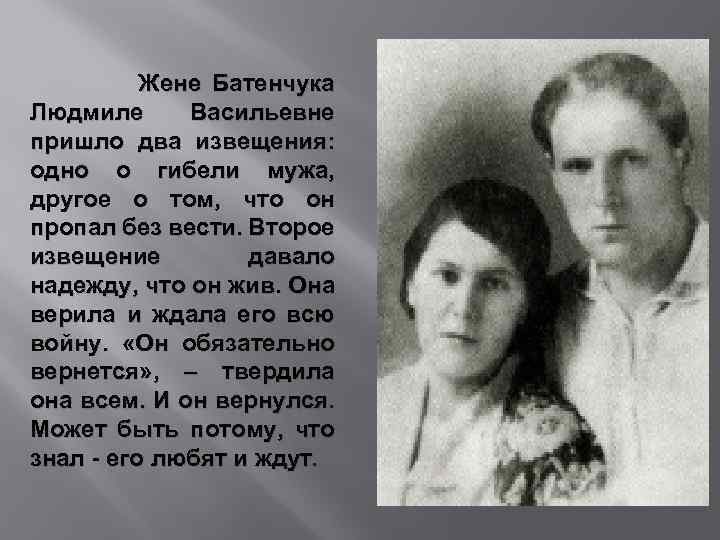 Жене Батенчука Людмиле Васильевне пришло два извещения: одно о гибели мужа, другое о том, что он пропал без вести. Второе извещение давало надежду, что он жив. Она верила и ждала его всю войну. «Он обязательно вернется», – твердила она всем. И он вернулся. Может быть потому, что знал - его любят и ждут.